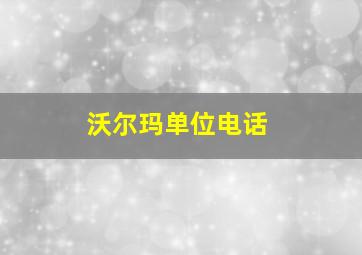 沃尔玛单位电话